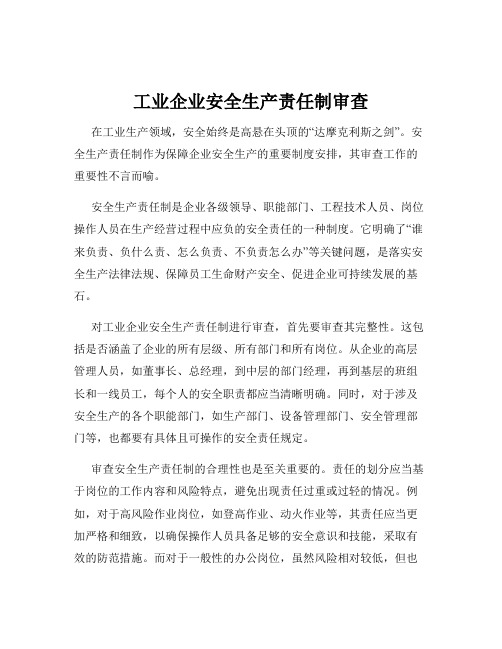 工业企业安全生产责任制审查

在工业生产领域，安全始终是高悬在头顶的“达摩克利斯之剑”。安全生产责任制作为保障企业安全生产的重要制度安排，其审查工作的重要性不言而喻。

安全生产责任制是企业各级领导、职能部门、工程技术人员、岗位操作人员在生产经营过程中应负的安全责任的一种制度。它明确了“谁来负责、负什么责、怎么负责、不负责怎么办”等关键问题，是落实安全生产法律法规、保障员工生命财产安全、促进企业可持续发展的基石。

对工业企业安全生产责任制进行审查，首先要审查其完整性。这包括是否涵盖了企业的所有层级、所有部门和所有岗位。从企业的高层管理人员，如董事长、总经理，到中层的部门经理，再到基层的班组长和一线员工，每个人的安全职责都应当清晰明确。同时，对于涉及安全生产的各个职能部门，如生产部门、设备管理部门、安全管理部门等，也都要有具体且可操作的安全责任规定。

审查安全生产责任制的合理性也是至关重要的。责任的划分应当基于岗位的工作内容和风险特点，避免出现责任过重或过轻的情况。例如，对于高风险作业岗位，如登高作业、动火作业等，其责任应当更加严格和细致，以确保操作人员具备足够的安全意识和技能，采取有效的防范措施。而对于一般性的办公岗位，虽然风险相对较低，但也